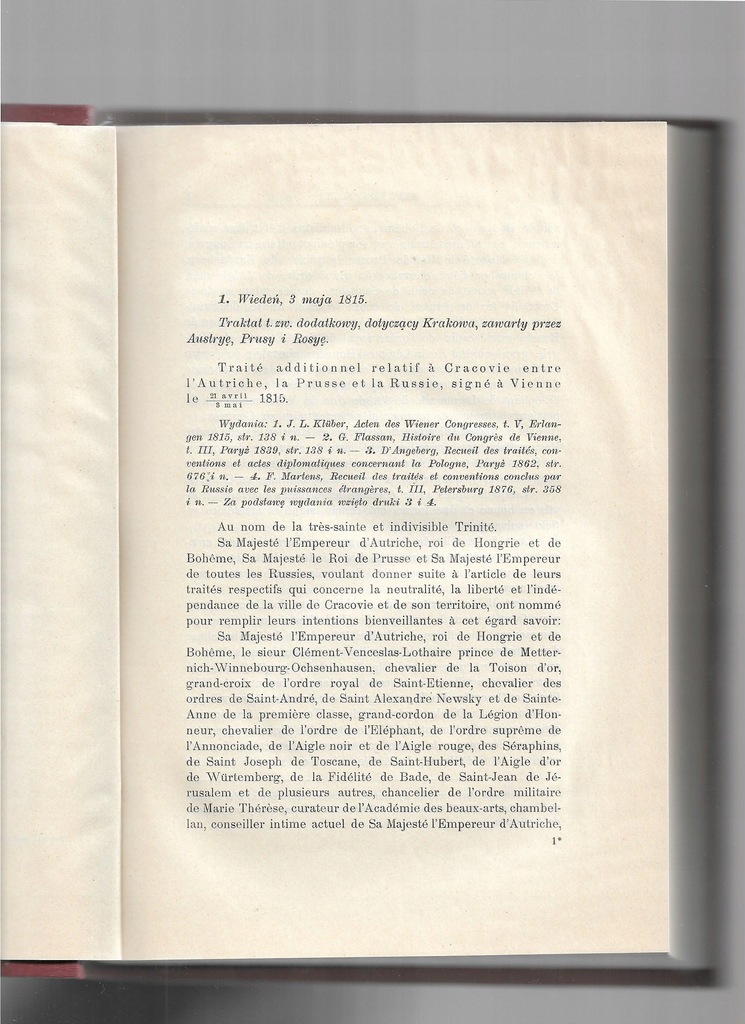 1. Wiedeń, 3 maja 1815.

Traktat t. zw. dodatkowy, dotyczący Krakowa, zawarty przez Austryę, Prusy i Rosyę.

Traité additionnel relatif à Cracovie entre l'Autriche, la Prusse et la Russie, signé à Vienne le $\frac{21 \text{ avril}}{3 \text{ mai}}$ 1815.

Wydania: 1. J. L. Klüber, Acten des Wiener Congresses, t. V, Erlangen 1815, str. 138 i n. — 2. G. Flassan, Histoire du Congrès de Vienne, t. III, Paryż 1839, str. 138 i n. — 3. D'Angeberg, Recueil des traités, conventions et actes diplomatiques concernant la Pologne, Paryż 1862, str. 676 i n. — 4. F. Martens, Recueil des traités et conventions conclus par la Russie avec les puissances étrangères, t. III, Petersburg 1876, str. 358 i n. — Za podstawę wydania wzięto druki 3 i 4.

Au nom de la très-sainte et indivisible Trinité.

Sa Majesté l'Empereur d'Autriche, roi de Hongrie et de Bohême, Sa Majesté le Roi de Prusse et Sa Majesté l'Empereur de toutes les Russies, voulant donner suite à l'article de leurs traités respectifs qui concerne la neutralité, la liberté et l'indépendance de la ville de Cracovie et de son territoire, ont nommé pour remplir leurs intentions bienveillantes à cet égard savoir:

Sa Majesté l'Empereur d'Autriche, roi de Hongrie et de Bohême, le sieur Clément-Venceslas-Lothaire prince de Metternich-Winnebourg-Ochsenhausen, chevalier de la Toison d'or, grand-croix de l'ordre royal de Saint-Etienne, chevalier des ordres de Saint-André, de Saint Alexandre Newsky et de Sainte-Anne de la première classe, grand-cordon de la Légion d'Honneur, chevalier de l'ordre de l'Eléphant, de l'ordre suprême de l'Annonciade, de l'Aigle noir et de l'Aigle rouge, des Séraphins, de Saint Joseph de Toscane, de Saint-Hubert, de l'Aigle d'or de Würtemberg, de la Fidélité de Bade, de Saint-Jean de Jérusalem et de plusieurs autres, chancelier de l'ordre militaire de Marie Thérèse, curateur de l'Académie des beaux-arts, chambellan, conseiller intime actuel de Sa Majesté l'Empereur d'Autriche,

1*